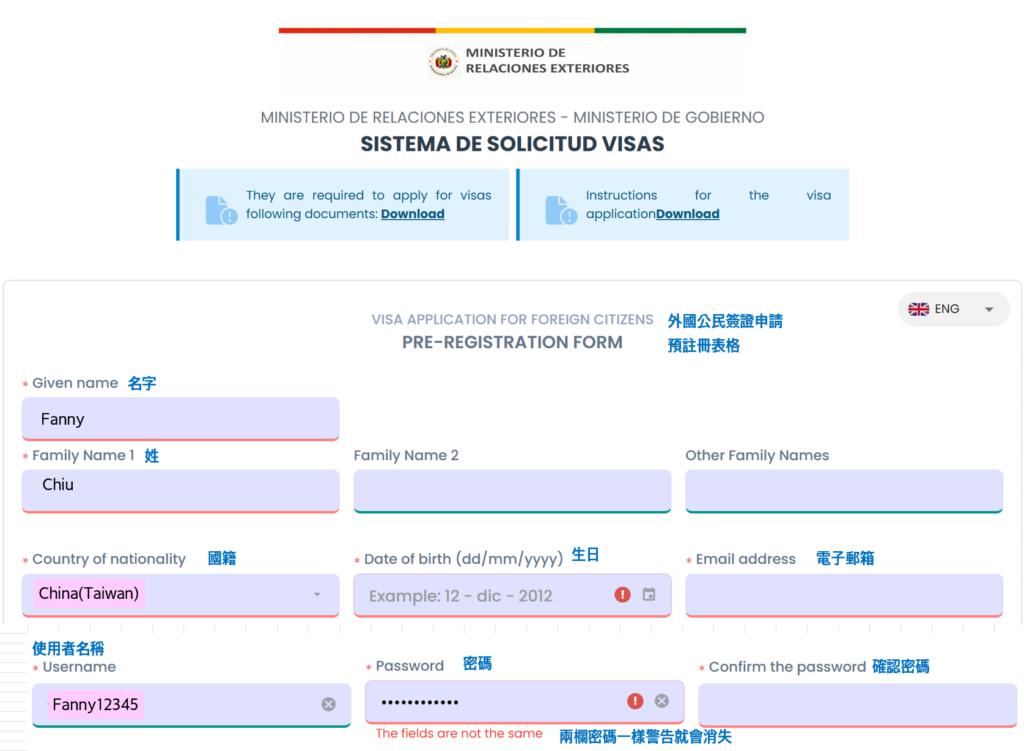 MINISTERIO DE RELACIONES EXTERIORES

MINISTERIO DE RELACIONES EXTERIORES - MINISTERIO DE GOBIERNO

SISTEMA DE SOLICITUD VISAS

They are required to apply for visas following documents: Download

Instructions for the visa applicationDownload

ENG

VISA APPLICATION FOR FOREIGN CITIZENS 外國公民簽證申請

PRE-REGISTRATION FORM 預註冊表格

* Given name 名字

Fanny

* Family Name 1 姓

Chiu

Family Name 2

Other Family Names

* Country of nationality 國籍

China(Taiwan)

* Date of birth (dd/mm/yyyy) 生日

Example: 12 - dic - 2012

* Email address 電子郵箱

使用者名稱

* Username

Fanny12345

* Password 密碼

••••••••••••

The fields are not the same 兩欄密碼一樣警告就會消失

* Confirm the password 確認密碼